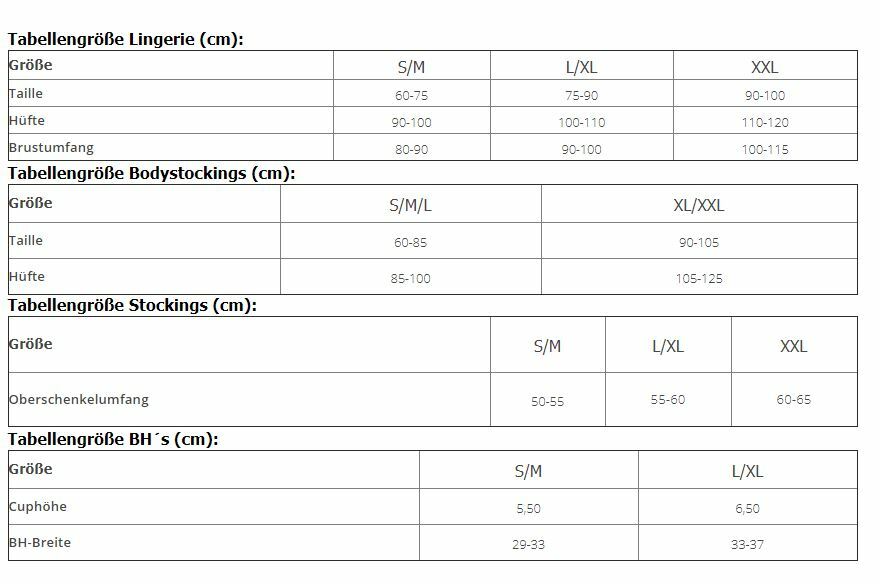 Tabellengröße Lingerie (cm):

| Größe | S/M | L/XL | XXL |
|---|---|---|---|
| Taille | 60-75 | 75-90 | 90-100 |
| Hüfte | 90-100 | 100-110 | 110-120 |
| Brustumfang | 80-90 | 90-100 | 100-115 |

Tabellengröße Bodystockings (cm):

| Größe | S/M/L | XL/XXL |
|---|---|---|
| Taille | 60-85 | 90-105 |
| Hüfte | 85-100 | 105-125 |

Tabellengröße Stockings (cm):

| Größe | S/M | L/XL | XXL |
|---|---|---|---|
| Oberschenkelumfang | 50-55 | 55-60 | 60-65 |

Tabellengröße BH´s (cm):

| Größe | S/M | L/XL |
|---|---|---|
| Cuphöhe | 5,50 | 6,50 |
| BH-Breite | 29-33 | 33-37 |